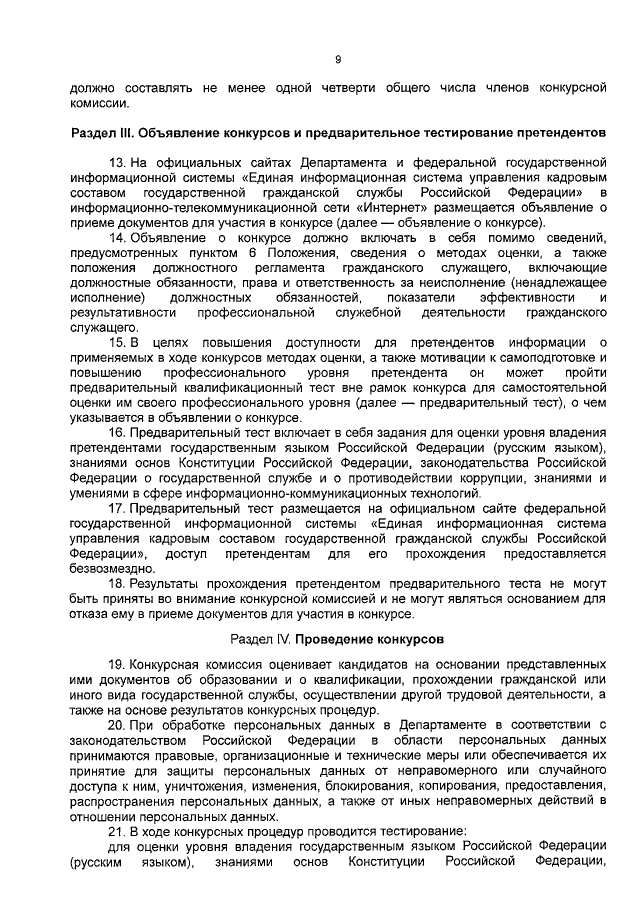 9

должно составлять не менее одной четверти общего числа членов конкурсной комиссии.

Раздел III. Объявление конкурсов и предварительное тестирование претендентов

13. На официальных сайтах Департамента и федеральной государственной информационной системы «Единая информационная система управления кадровым составом государственной гражданской службы Российской Федерации» в информационно-телекоммуникационной сети «Интернет» размещается объявление о приеме документов для участия в конкурсе (далее — объявление о конкурсе).

14. Объявление о конкурсе должно включать в себя помимо сведений, предусмотренных пунктом 6 Положения, сведения о методах оценки, а также положения должностного регламента гражданского служащего, включающие должностные обязанности, права и ответственность за неисполнение (ненадлежащее исполнение) должностных обязанностей, показатели эффективности и результативности профессиональной служебной деятельности гражданского служащего.

15. В целях повышения доступности для претендентов информации о применяемых в ходе конкурсов методах оценки, а также мотивации к самоподготовке и повышению профессионального уровня претендента он может пройти предварительный квалификационный тест вне рамок конкурса для самостоятельной оценки им своего профессионального уровня (далее — предварительный тест), о чем указывается в объявлении о конкурсе.

16. Предварительный тест включает в себя задания для оценки уровня владения претендентами государственным языком Российской Федерации (русским языком), знаниями основ Конституции Российской Федерации, законодательства Российской Федерации о государственной службе и о противодействии коррупции, знаниями и умениями в сфере информационно-коммуникационных технологий.

17. Предварительный тест размещается на официальном сайте федеральной государственной информационной системы «Единая информационная система управления кадровым составом государственной гражданской службы Российской Федерации», доступ претендентам для его прохождения предоставляется безвозмездно.

18. Результаты прохождения претендентом предварительного теста не могут быть приняты во внимание конкурсной комиссией и не могут являться основанием для отказа ему в приеме документов для участия в конкурсе.

Раздел IV. Проведение конкурсов

19. Конкурсная комиссия оценивает кандидатов на основании представленных ими документов об образовании и о квалификации, прохождении гражданской или иного вида государственной службы, осуществлении другой трудовой деятельности, а также на основе результатов конкурсных процедур.

20. При обработке персональных данных в Департаменте в соответствии с законодательством Российской Федерации в области персональных данных принимаются правовые, организационные и технические меры или обеспечивается их принятие для защиты персональных данных от неправомерного или случайного доступа к ним, уничтожения, изменения, блокирования, копирования, предоставления, распространения персональных данных, а также от иных неправомерных действий в отношении персональных данных.

21. В ходе конкурсных процедур проводится тестирование:

для оценки уровня владения государственным языком Российской Федерации (русским языком), знаниями основ Конституции Российской Федерации,